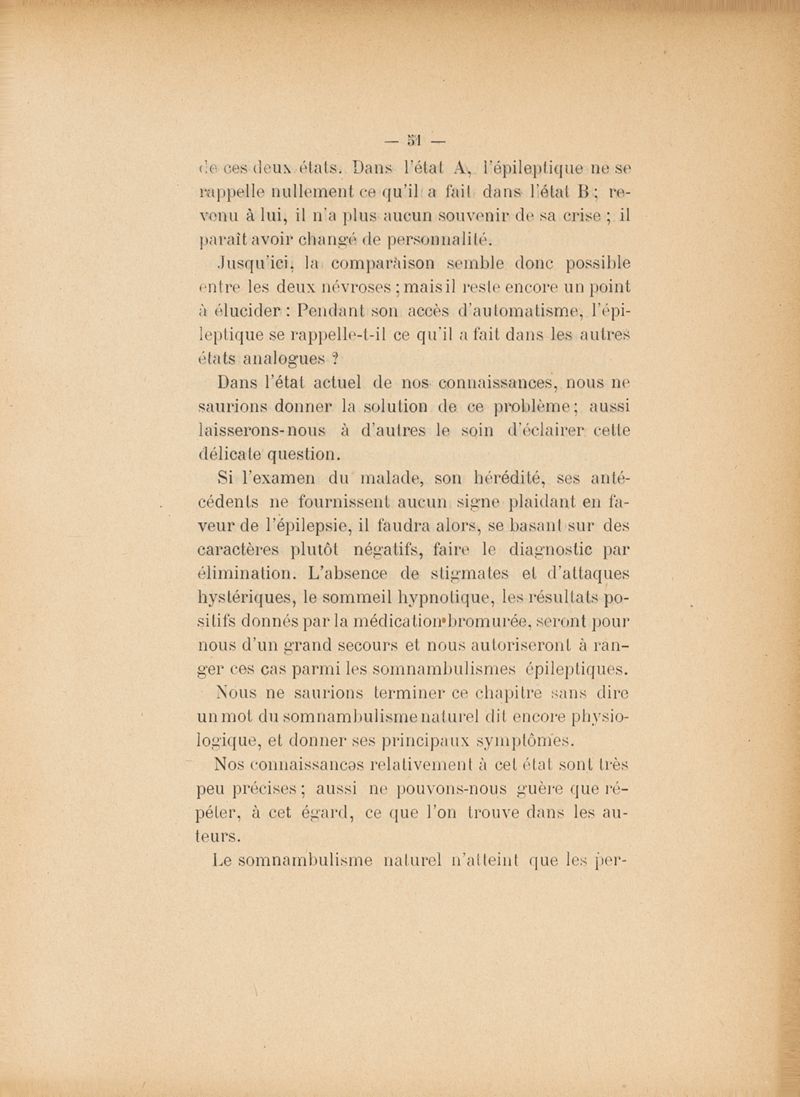 — 51 —

de ces deux états. Dans l'état A, l'épileptique ne se rappelle nullement ce qu'il a fait dans l'état B ; revenu à lui, il n'a plus aucun souvenir de sa crise ; il paraît avoir changé de personnalité.

Jusqu'ici, la comparaison semble donc possible entre les deux névroses ; mais il reste encore un point à élucider : Pendant son accès d'automatisme, l'épileptique se rappelle-t-il ce qu'il a fait dans les autres états analogues ?

Dans l'état actuel de nos connaissances, nous ne saurions donner la solution de ce problème ; aussi laisserons-nous à d'autres le soin d'éclairer cette délicate question.

Si l'examen du malade, son hérédité, ses antécédents ne fournissent aucun signe plaidant en faveur de l'épilepsie, il faudra alors, se basant sur des caractères plutôt négatifs, faire le diagnostic par élimination. L'absence de stigmates et d'attaques hystériques, le sommeil hypnotique, les résultats positifs donnés par la médication bromurée, seront pour nous d'un grand secours et nous autoriseront à ranger ces cas parmi les somnambulismes épileptiques.

Nous ne saurions terminer ce chapitre sans dire un mot du somnambulisme naturel dit encore physiologique, et donner ses principaux symptômes.

Nos connaissances relativement à cet état sont très peu précises ; aussi ne pouvons-nous guère que répéter, à cet égard, ce que l'on trouve dans les auteurs.

Le somnambulisme naturel n'atteint que les per-